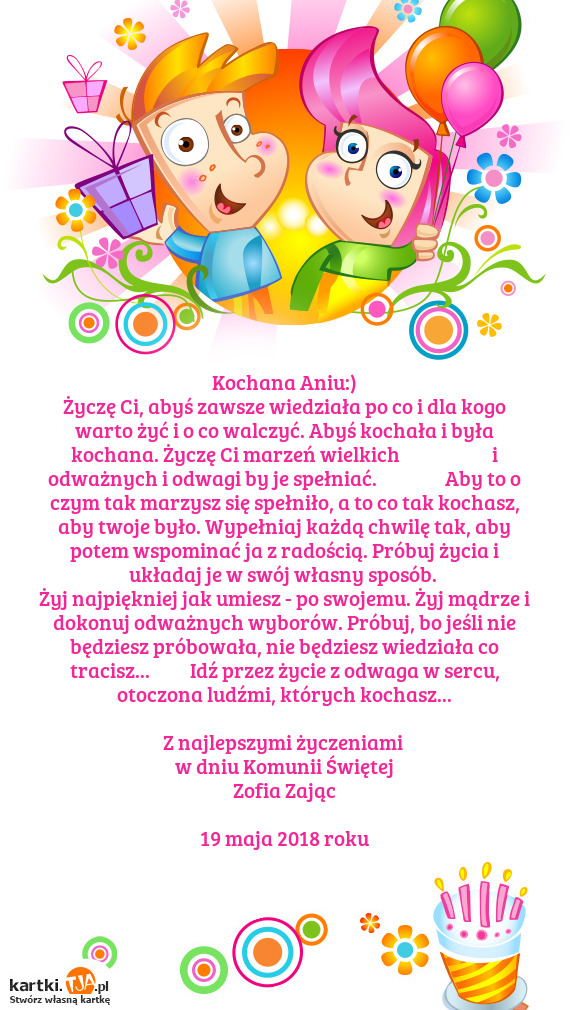 Kochana Aniu:)
Życzę Ci, abyś zawsze wiedziała po co i dla kogo warto żyć i o co walczyć. Abyś kochała i była kochana. Życzę Ci marzeń wielkich i odważnych i odwagi by je spełniać. Aby to o czym tak marzysz się spełniło, a to co tak kochasz, aby twoje było. Wypełniaj każdą chwilę tak, aby potem wspominać ja z radością. Próbuj życia i układaj je w swój własny sposób.
Żyj najpiękniej jak umiesz - po swojemu. Żyj mądrze i dokonuj odważnych wyborów. Próbuj, bo jeśli nie będziesz próbowała, nie będziesz wiedziała co tracisz... Idź przez życie z odwaga w sercu, otoczona ludźmi, których kochasz...

Z najlepszymi życzeniami
w dniu Komunii Świętej
Zofia Zając

19 maja 2018 roku

kartki.TJA.pl
Stwórz własną kartkę